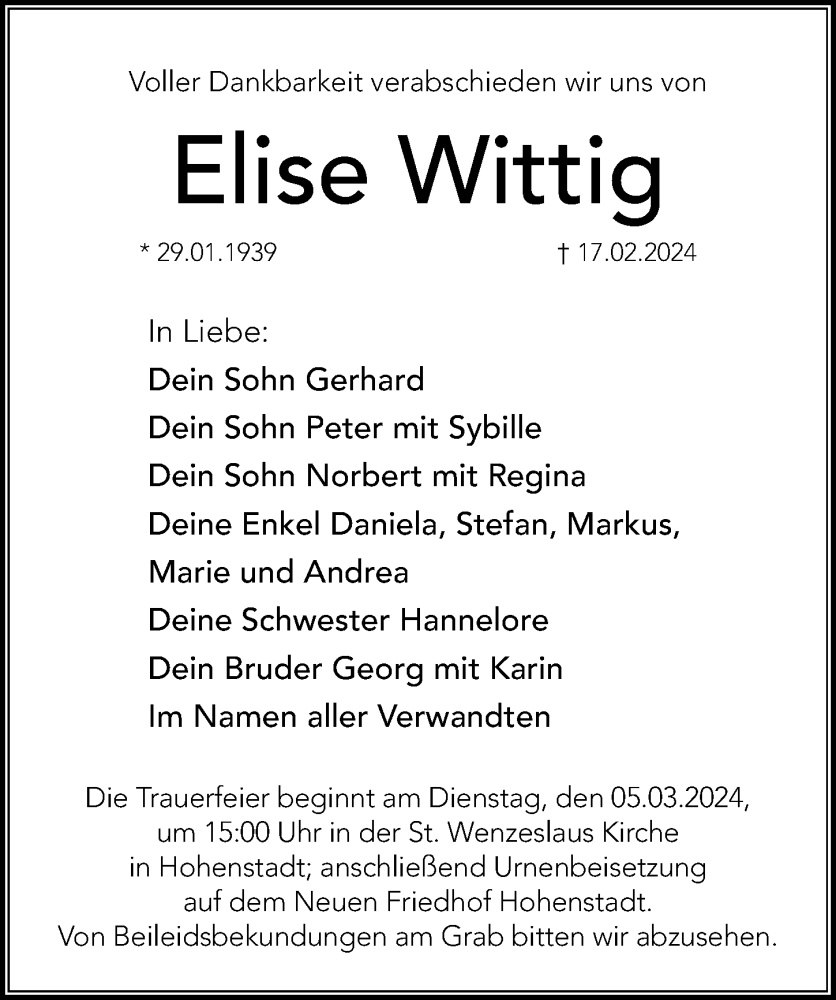 Voller Dankbarkeit verabschieden wir uns von

Elise Wittig

* 29.01.1939 † 17.02.2024

In Liebe:
Dein Sohn Gerhard
Dein Sohn Peter mit Sybille
Dein Sohn Norbert mit Regina
Deine Enkel Daniela, Stefan, Markus, Marie und Andrea
Deine Schwester Hannelore
Dein Bruder Georg mit Karin
Im Namen aller Verwandten

Die Trauerfeier beginnt am Dienstag, den 05.03.2024, um 15:00 Uhr in der St. Wenzeslaus Kirche in Hohenstadt; anschließend Urnenbeisetzung auf dem Neuen Friedhof Hohenstadt. Von Beileidsbekundungen am Grab bitten wir abzusehen.